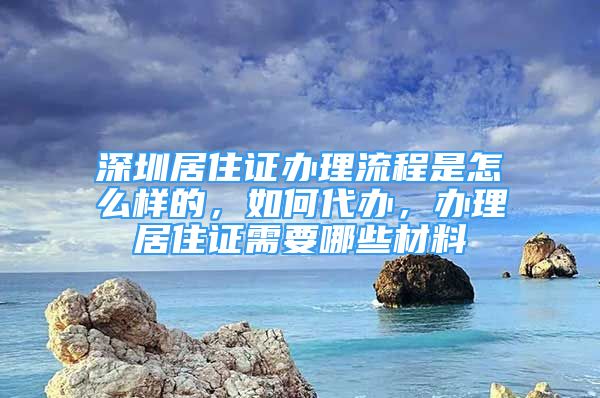 深圳居住证办理流程是怎么样的，如何代办，办理居住证需要哪些材料